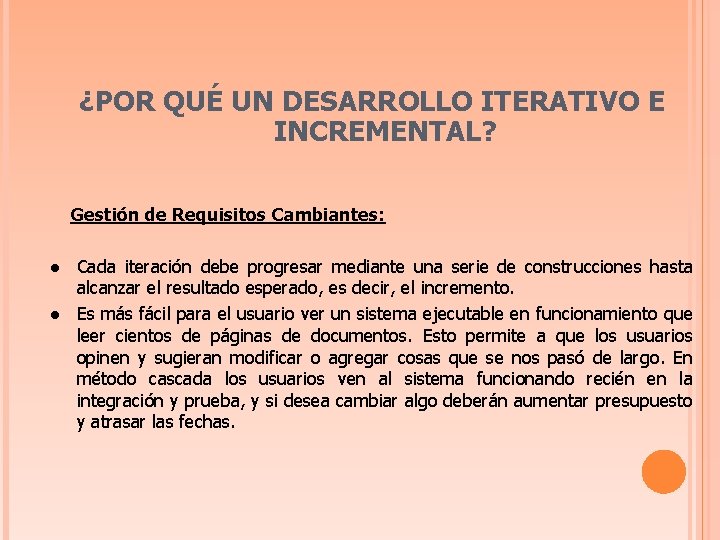 ¿POR QUÉ UN DESARROLLO ITERATIVO E INCREMENTAL?

Gestión de Requisitos Cambiantes:

● Cada iteración debe progresar mediante una serie de construcciones hasta alcanzar el resultado esperado, es decir, el incremento.

● Es más fácil para el usuario ver un sistema ejecutable en funcionamiento que leer cientos de páginas de documentos. Esto permite a que los usuarios opinen y sugieran modificar o agregar cosas que se nos pasó de largo. En método cascada los usuarios ven al sistema funcionando recién en la integración y prueba, y si desea cambiar algo deberán aumentar presupuesto y atrasar las fechas.